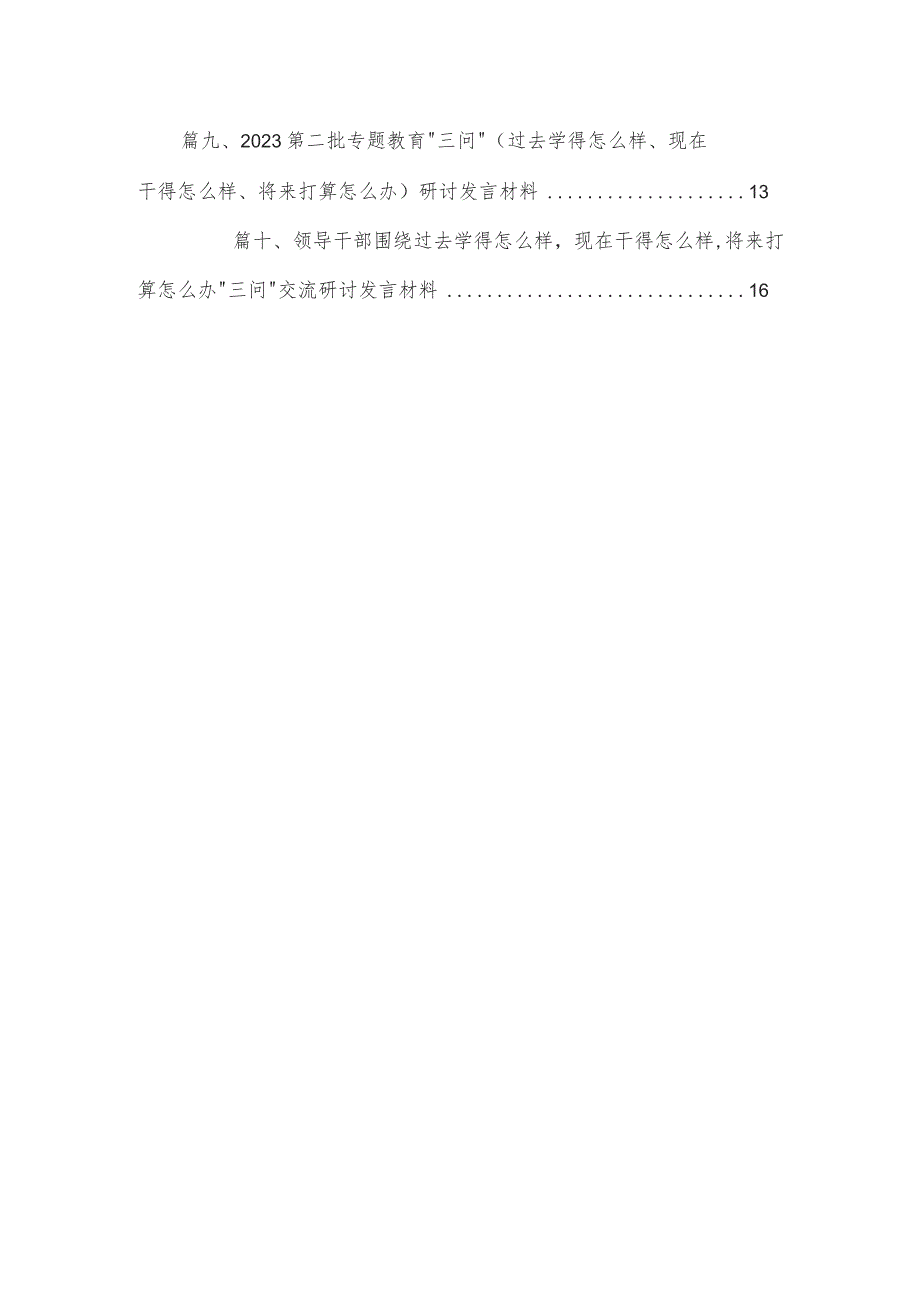 篇九、2023第二批专题教育"三问"（过去学得怎么样、现在干得怎么样、将来打算怎么办）研讨发言材料 ....................13

篇十、领导干部围绕过去学得怎么样，现在干得怎么样,将来打算怎么办"三问"交流研讨发言材料 ..............................16